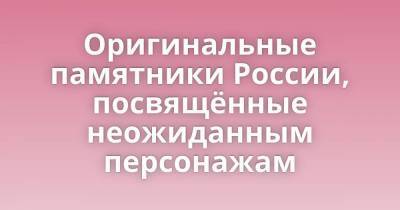 Оригинальные памятники России, посвящённые неожиданным персонажам